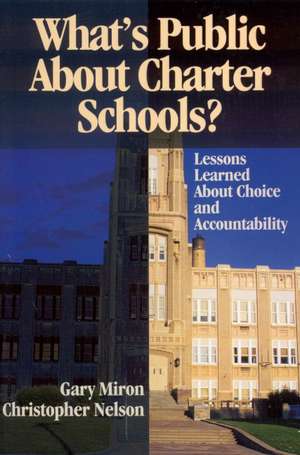 What's Public About Charter Schools?

Lessons Learned About Choice and Accountability

Gary Miron
Christopher Nelson